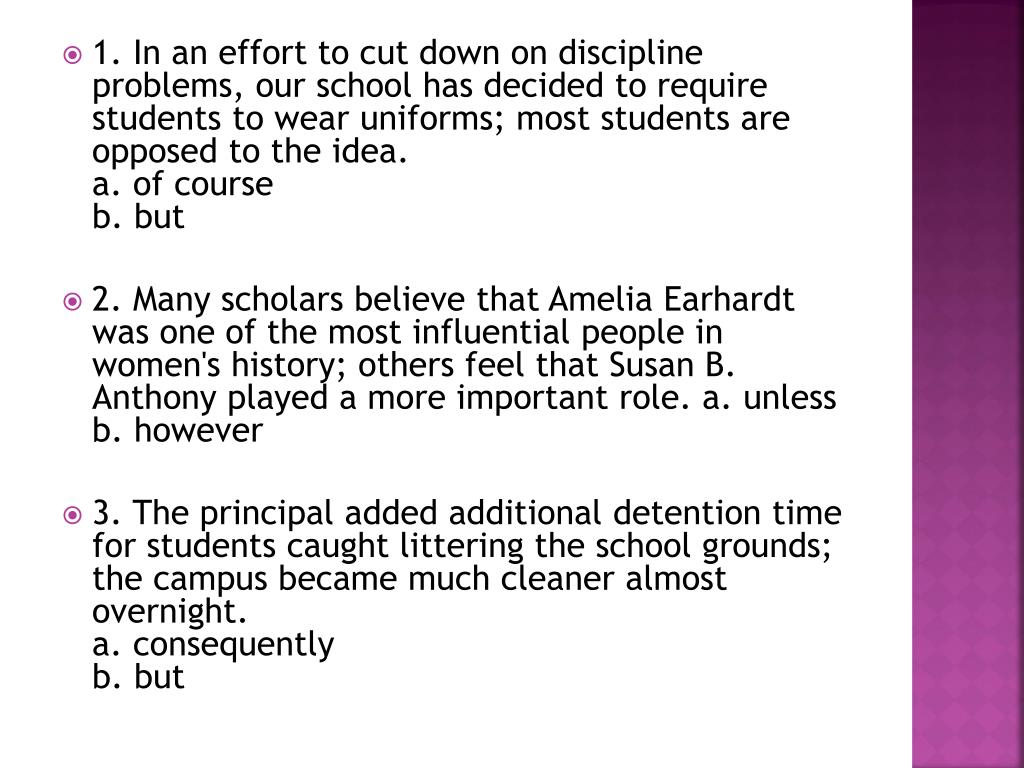 1. In an effort to cut down on discipline problems, our school has decided to require students to wear uniforms; most students are opposed to the idea.
a. of course
b. but

2. Many scholars believe that Amelia Earhardt was one of the most influential people in women's history; others feel that Susan B. Anthony played a more important role. a. unless
b. however

3. The principal added additional detention time for students caught littering the school grounds; the campus became much cleaner almost overnight.
a. consequently
b. but